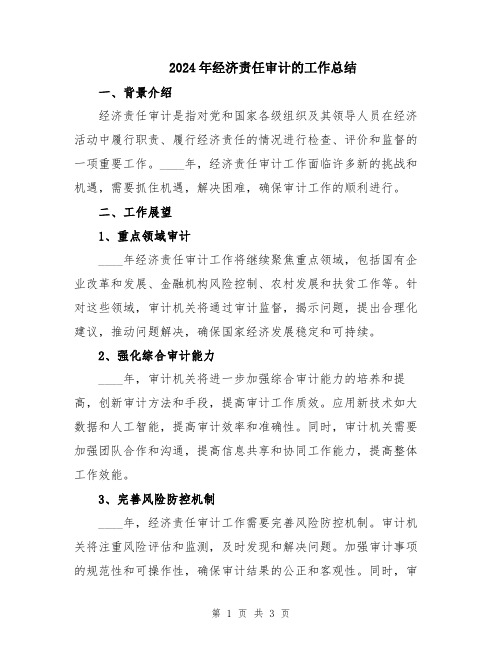 2024年经济责任审计的工作总结

一、背景介绍

经济责任审计是指对党和国家各级组织及其领导人员在经济活动中履行职责、履行经济责任的情况进行检查、评价和监督的一项重要工作。____年，经济责任审计工作面临许多新的挑战和机遇，需要抓住机遇，解决困难，确保审计工作的顺利进行。

二、工作展望

1、重点领域审计

____年经济责任审计工作将继续聚焦重点领域，包括国有企业改革和发展、金融机构风险控制、农村发展和扶贫工作等。针对这些领域，审计机关将通过审计监督，揭示问题，提出合理化建议，推动问题解决，确保国家经济发展稳定和可持续。

2、强化综合审计能力

____年，审计机关将进一步加强综合审计能力的培养和提高，创新审计方法和手段，提高审计工作质效。应用新技术如大数据和人工智能，提高审计效率和准确性。同时，审计机关需要加强团队合作和沟通，提高信息共享和协同工作能力，提高整体工作效能。

3、完善风险防控机制

____年，经济责任审计工作需要完善风险防控机制。审计机关将注重风险评估和监测，及时发现和解决问题。加强审计事项的规范性和可操作性，确保审计结果的公正和客观性。同时，审

第 1 页 共 3 页